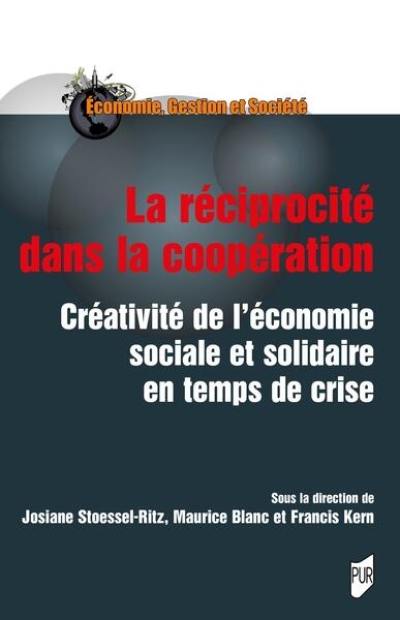 Économie, Gestion et Société

La réciprocité dans la coopération

Créativité de l'économie sociale et solidaire en temps de crise

Sous la direction de
Josiane Stoessel-Ritz, Maurice Blanc et Francis Kern

PUR